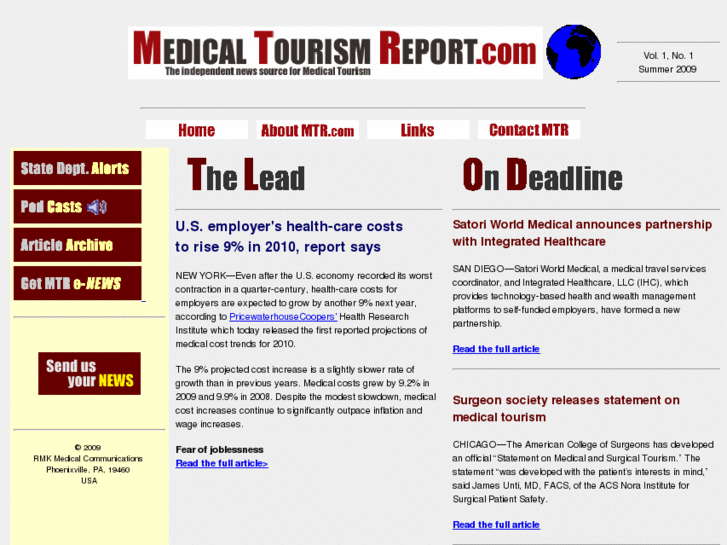 MEDICAL TOURISM REPORT.com
The independent news source for Medical Tourism

Vol. 1, No. 1
Summer 2009

Home
About MTR.com
Links
Contact MTR

State Dept. Alerts
Pod Casts
Article Archive
Get MTR e-NEWS

Send us your NEWS

© 2009
RMK Medical Communications
Phoenixville, PA. 19460
USA

The Lead

U.S. employer's health-care costs to rise 9% in 2010, report says

NEW YORK—Even after the U.S. economy recorded its worst contraction in a quarter-century, health-care costs for employers are expected to grow by another 9% next year, according to PricewaterhouseCoopers' Health Research Institute which today released the first reported projections of medical cost trends for 2010.

The 9% projected cost increase is a slightly slower rate of growth than in previous years. Medical costs grew by 9.2% in 2009 and 9.9% in 2008. Despite the modest slowdown, medical cost increases continue to significantly outpace inflation and wage increases.

Fear of joblessness
Read the full article>

On Deadline

Satori World Medical announces partnership with Integrated Healthcare

SAN DIEGO—Satori World Medical, a medical travel services coordinator, and Integrated Healthcare, LLC (IHC), which provides technology-based health and wealth management platforms to self-funded employers, have formed a new partnership.

Read the full article

Surgeon society releases statement on medical tourism

CHICAGO—The American College of Surgeons has developed an official "Statement on Medical and Surgical Tourism." The statement "was developed with the patient's interests in mind," said James Unti, MD, FACS, of the ACS Nora Institute for Surgical Patient Safety.

Read the full article